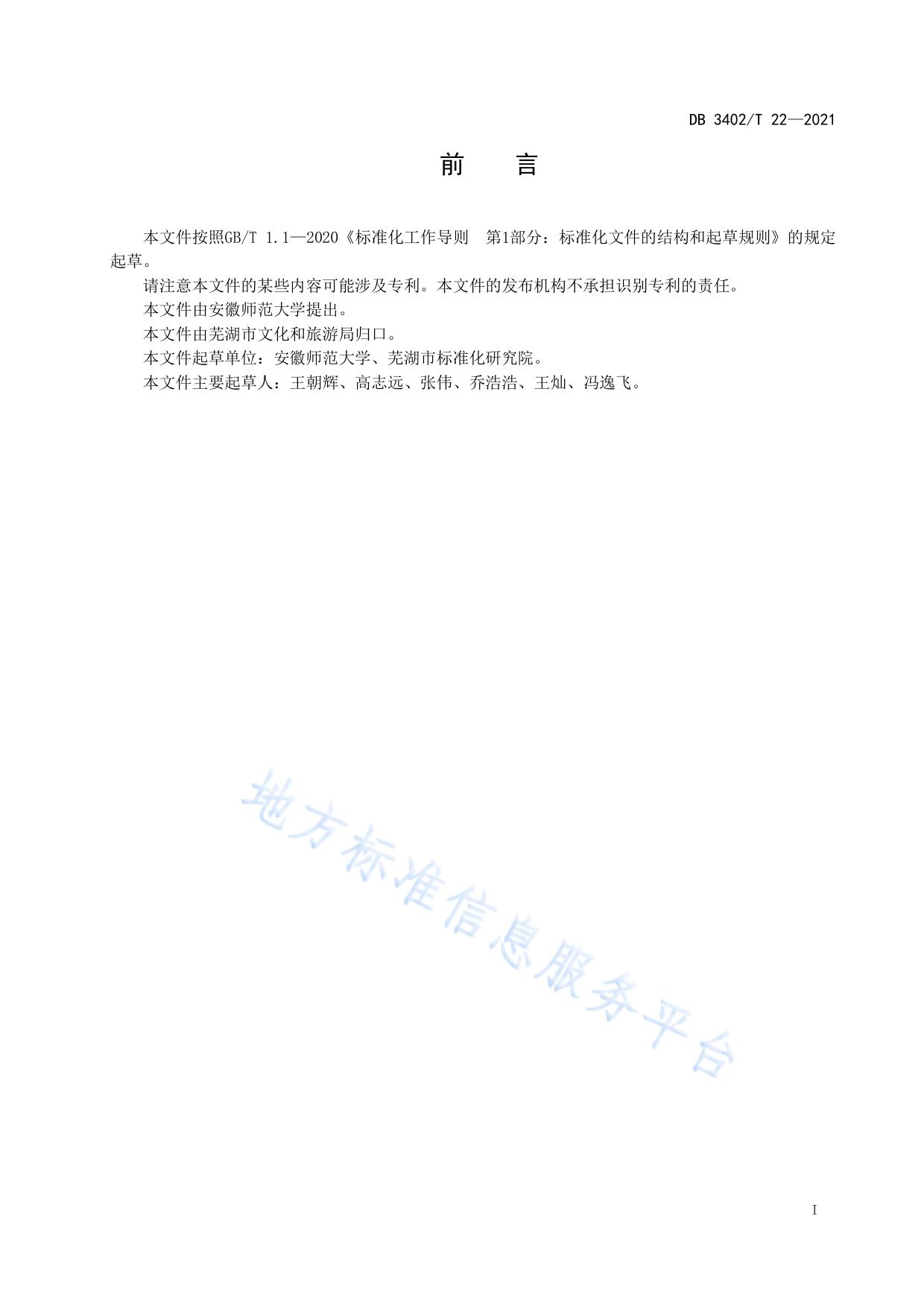 DB 3402/T 22—2021

前　言

本文件按照GB/T 1.1—2020《标准化工作导则　第1部分：标准化文件的结构和起草规则》的规定起草。

请注意本文件的某些内容可能涉及专利。本文件的发布机构不承担识别专利的责任。

本文件由安徽师范大学提出。

本文件由芜湖市文化和旅游局归口。

本文件起草单位：安徽师范大学、芜湖市标准化研究院。

本文件主要起草人：王朝辉、高志远、张伟、乔浩浩、王灿、冯逸飞。

地方标准信息服务平台

I